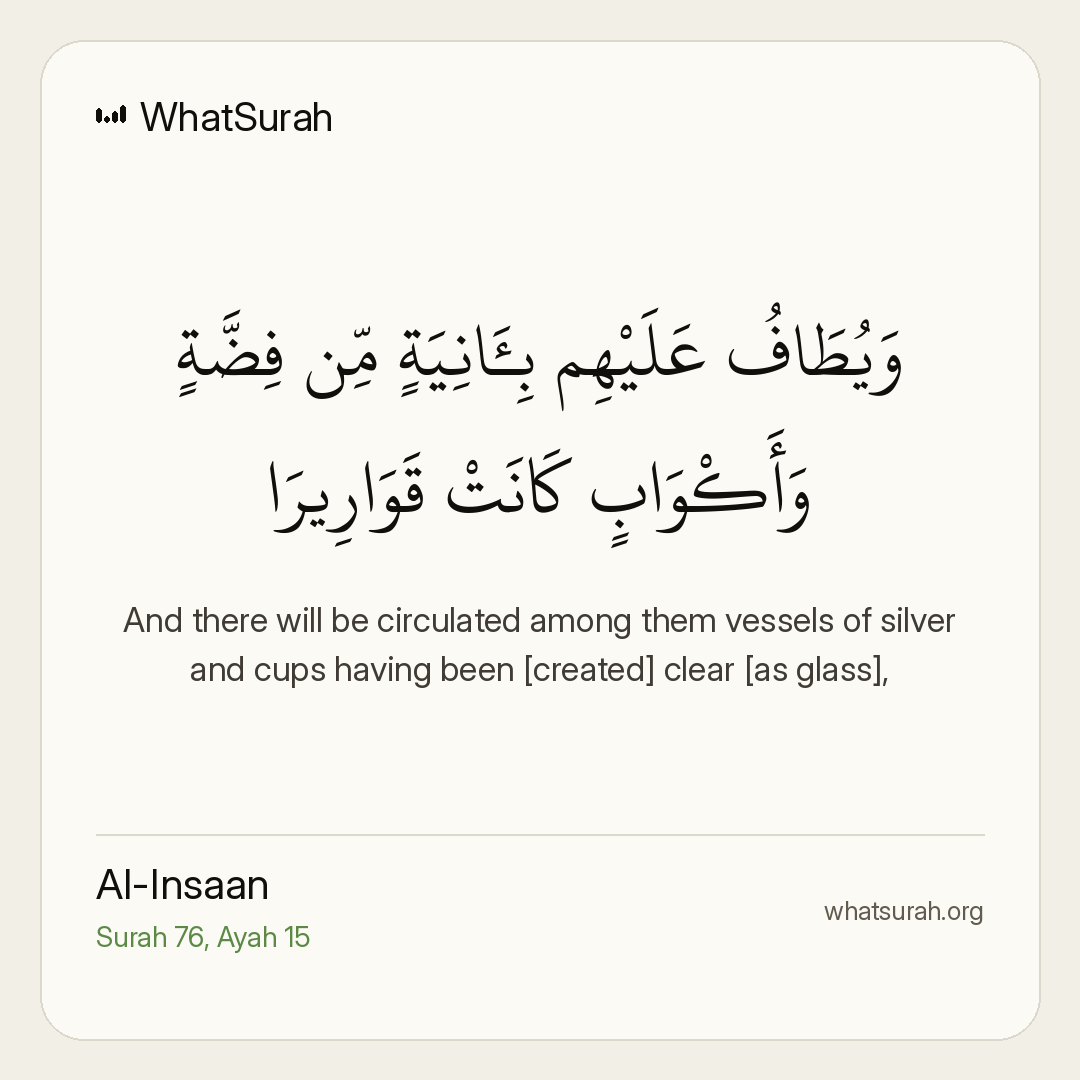 WhatSurah

وَيُطَافُ عَلَيْهِم بِـَٔانِيَةٍ مِّن فِضَّةٍ وَأَكْوَابٍ كَانَتْ قَوَارِيرَا

And there will be circulated among them vessels of silver and cups having been [created] clear [as glass],

Al-Insaan
Surah 76, Ayah 15

whatsurah.org